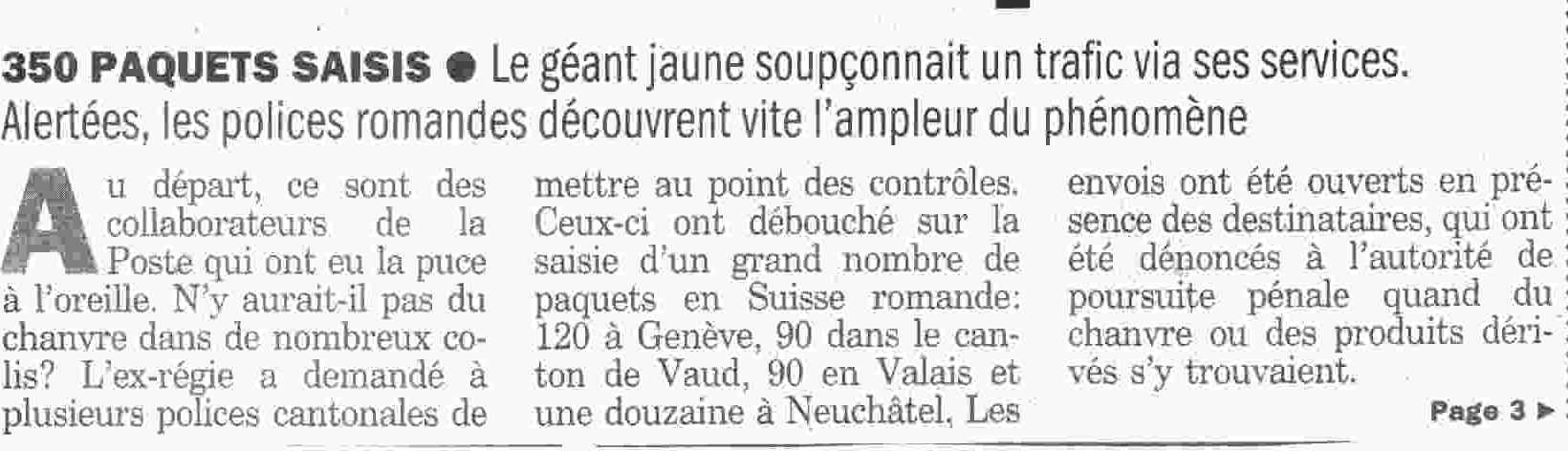 350 PAQUETS SAISIS ● Le géant jaune soupçonnait un trafic via ses services. Alertées, les polices romandes découvrent vite l'ampleur du phénomène

Au départ, ce sont des collaborateurs de la Poste qui ont eu la puce à l'oreille. N'y aurait-il pas du chanvre dans de nombreux colis? L'ex-régie a demandé à plusieurs polices cantonales de mettre au point des contrôles. Ceux-ci ont débouché sur la saisie d'un grand nombre de paquets en Suisse romande: 120 à Genève, 90 dans le canton de Vaud, 90 en Valais et une douzaine à Neuchâtel. Les envois ont été ouverts en présence des destinataires, qui ont été dénoncés à l'autorité de poursuite pénale quand du chanvre ou des produits dérivés s'y trouvaient.

Page 3 ▶